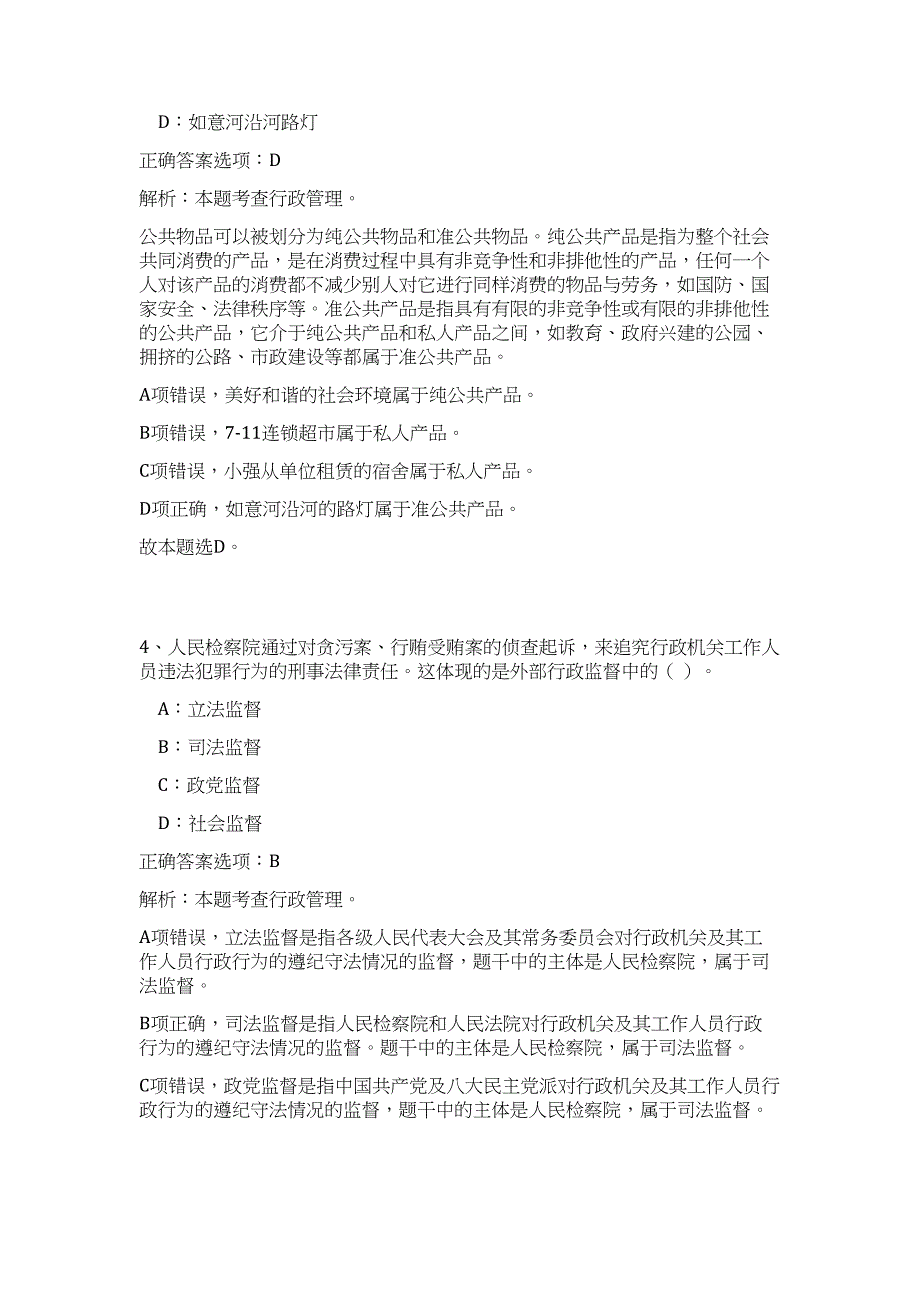 D：如意河沿河路灯

正确答案选项：D

解析：本题考查行政管理。

公共物品可以被划分为纯公共物品和准公共物品。纯公共产品是指为整个社会共同消费的产品，是在消费过程中具有非竞争性和非排他性的产品，任何一个人对该产品的消费都不减少别人对它进行同样消费的物品与劳务，如国防、国家安全、法律秩序等。准公共产品是指具有有限的非竞争性或有限的非排他性的公共产品，它介于纯公共产品和私人产品之间，如教育、政府兴建的公园、拥挤的公路、市政建设等都属于准公共产品。

A项错误，美好和谐的社会环境属于纯公共产品。

B项错误，7-11连锁超市属于私人产品。

C项错误，小强从单位租赁的宿舍属于私人产品。

D项正确，如意河沿河的路灯属于准公共产品。

故本题选D。

4、人民检察院通过对贪污案、行贿受贿案的侦查起诉，来追究行政机关工作人员违法犯罪行为的刑事法律责任。这体现的是外部行政监督中的（ ）。

A：立法监督

B：司法监督

C：政党监督

D：社会监督

正确答案选项：B

解析：本题考查行政管理。

A项错误，立法监督是指各级人民代表大会及其常务委员会对行政机关及其工作人员行政行为的遵纪守法情况的监督，题干中的主体是人民检察院，属于司法监督。

B项正确，司法监督是指人民检察院和人民法院对行政机关及其工作人员行政行为的遵纪守法情况的监督。题干中的主体是人民检察院，属于司法监督。

C项错误，政党监督是指中国共产党及八大民主党派对行政机关及其工作人员行政行为的遵纪守法情况的监督，题干中的主体是人民检察院，属于司法监督。